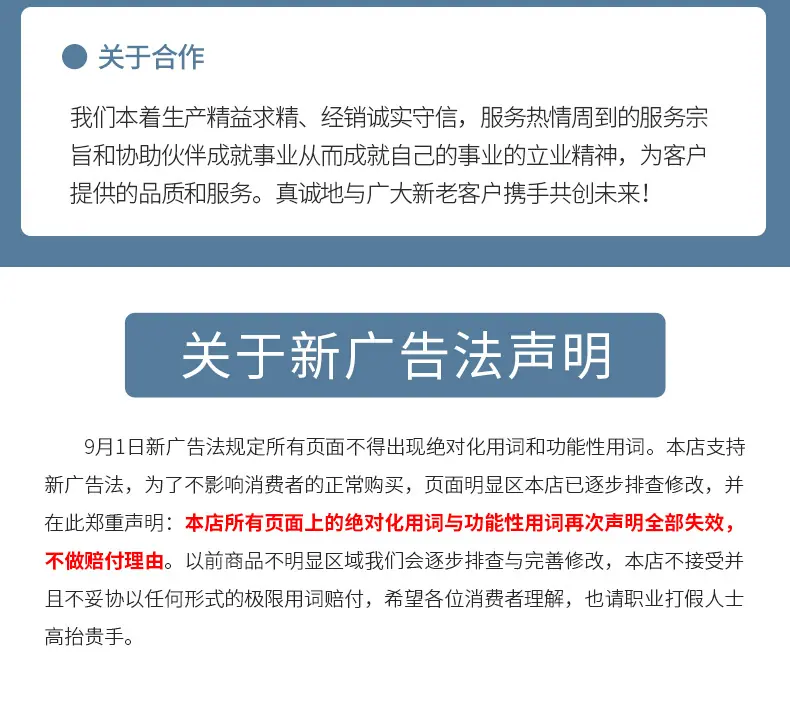 • 关于合作

我们本着生产精益求精、经销诚实守信，服务热情周到的服务宗旨和协助伙伴成就事业从而成就自己的事业的立业精神，为客户提供的品质和服务。真诚地与广大新老客户携手共创未来！

关于新广告法声明

9月1日新广告法规定所有页面不得出现绝对化用词和功能性用词。本店支持新广告法，为了不影响消费者的正常购买，页面明显区本店已逐步排查修改，并在此郑重声明：本店所有页面上的绝对化用词与功能性用词再次声明全部失效，不做赔付理由。以前商品不明显区域我们会逐步排查与完善修改，本店不接受并且不妥协以任何形式的极限用词赔付，希望各位消费者理解，也请职业打假人士高抬贵手。